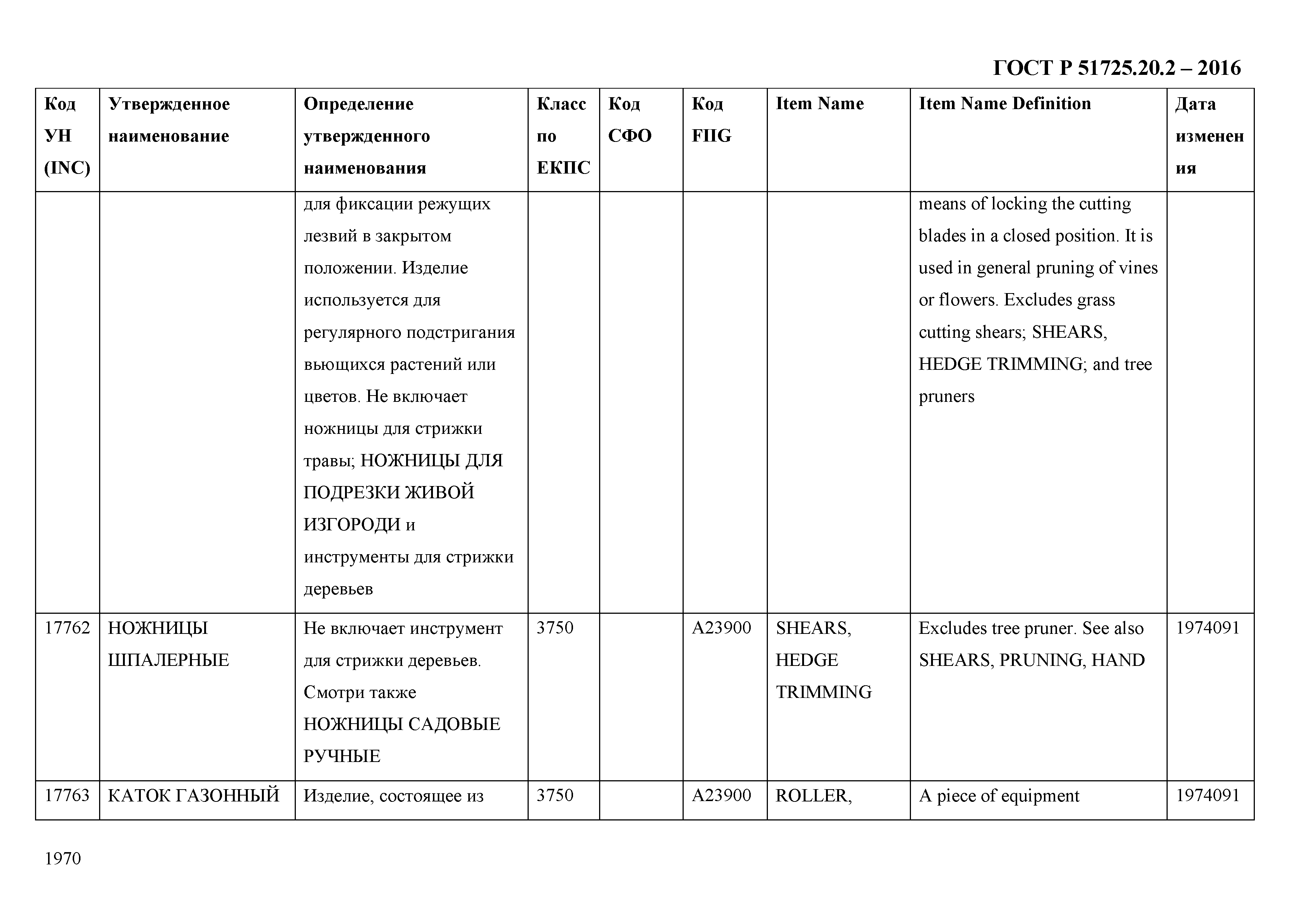 ГОСТ Р 51725.20.2 – 2016

| Код УН (INC) | Утвержденное наименование | Определение утвержденного наименования | Класс по ЕКПС | Код СФО | Код FIIG | Item Name | Item Name Definition | Дата изменения |
|---|---|---|---|---|---|---|---|---|
| | | для фиксации режущих лезвий в закрытом положении. Изделие используется для регулярного подстригания вьющихся растений или цветов. Не включает ножницы для стрижки травы; НОЖНИЦЫ ДЛЯ ПОДРЕЗКИ ЖИВОЙ ИЗГОРОДИ и инструменты для стрижки деревьев | | | | | means of locking the cutting blades in a closed position. It is used in general pruning of vines or flowers. Excludes grass cutting shears; SHEARS, HEDGE TRIMMING; and tree pruners | |
| 17762 | НОЖНИЦЫ ШПАЛЕРНЫЕ | Не включает инструмент для стрижки деревьев. Смотри также НОЖНИЦЫ САДОВЫЕ РУЧНЫЕ | 3750 | | A23900 | SHEARS, HEDGE TRIMMING | Excludes tree pruner. See also SHEARS, PRUNING, HAND | 1974091 |
| 17763 | КАТОК ГАЗОННЫЙ | Изделие, состоящее из | 3750 | | A23900 | ROLLER, | A piece of equipment | 1974091 |

1970